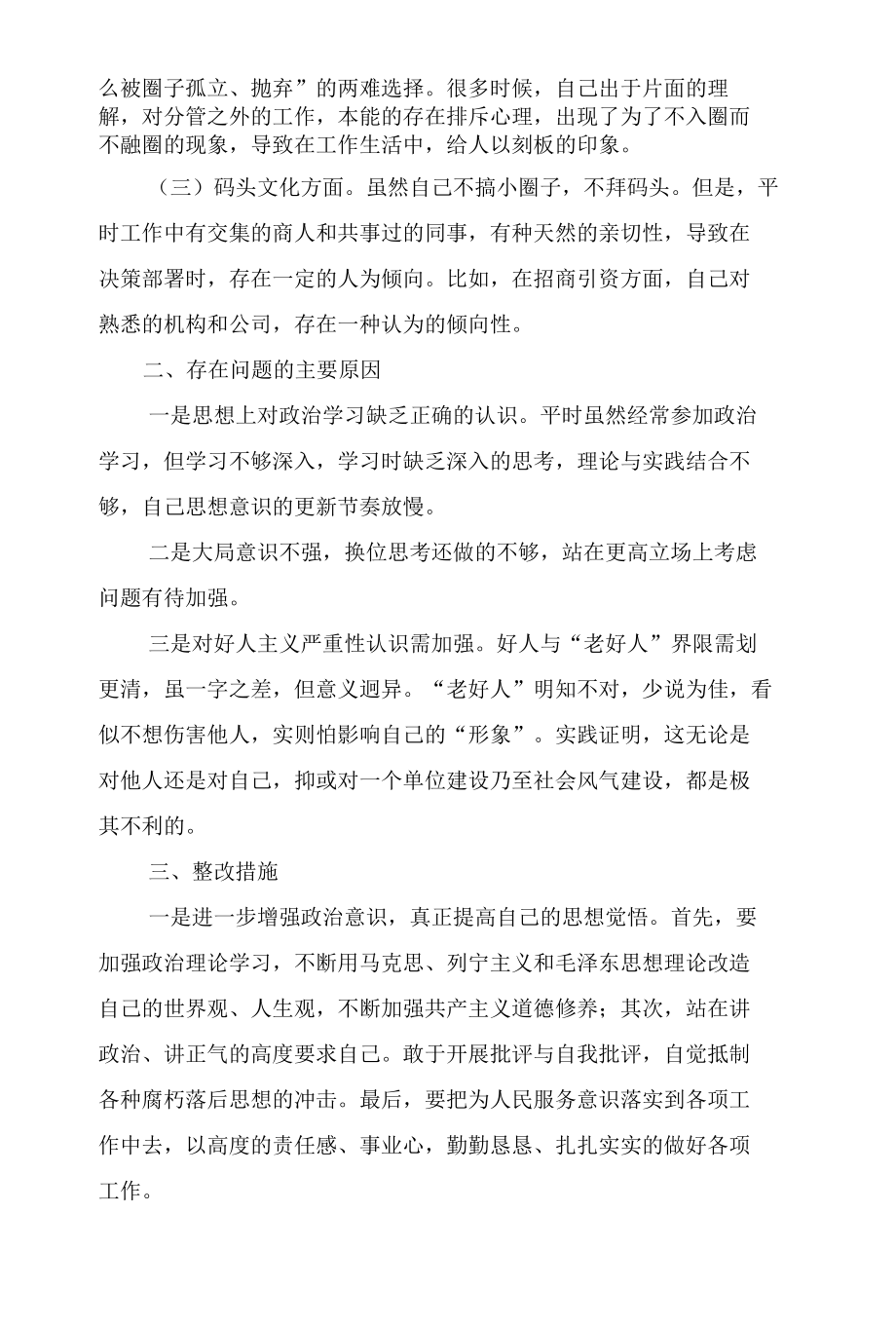 么被圈子孤立、抛弃”的两难选择。很多时候，自己出于片面的理解，对分管之外的工作，本能的存在排斥心理，出现了为了不入圈而不融圈的现象，导致在工作生活中，给人以刻板的印象。

（三）码头文化方面。虽然自己不搞小圈子，不拜码头。但是，平时工作中有交集的商人和共事过的同事，有种天然的亲切性，导致在决策部署时，存在一定的人为倾向。比如，在招商引资方面，自己对熟悉的机构和公司，存在一种认为的倾向性。

二、存在问题的主要原因

一是思想上对政治学习缺乏正确的认识。平时虽然经常参加政治学习，但学习不够深入，学习时缺乏深入的思考，理论与实践结合不够，自己思想意识的更新节奏放慢。

二是大局意识不强，换位思考还做的不够，站在更高立场上考虑问题有待加强。

三是对好人主义严重性认识需加强。好人与“老好人”界限需划更清，虽一字之差，但意义迥异。“老好人”明知不对，少说为佳，看似不想伤害他人，实则怕影响自己的“形象”。实践证明，这无论是对他人还是对自己，抑或对一个单位建设乃至社会风气建设，都是极其不利的。

三、整改措施

一是进一步增强政治意识，真正提高自己的思想觉悟。首先，要加强政治理论学习，不断用马克思、列宁主义和毛泽东思想理论改造自己的世界观、人生观，不断加强共产主义道德修养；其次，站在讲政治、讲正气的高度要求自己。敢于开展批评与自我批评，自觉抵制各种腐朽落后思想的冲击。最后，要把为人民服务意识落实到各项工作中去，以高度的责任感、事业心，勤勤恳恳、扎扎实实的做好各项工作。